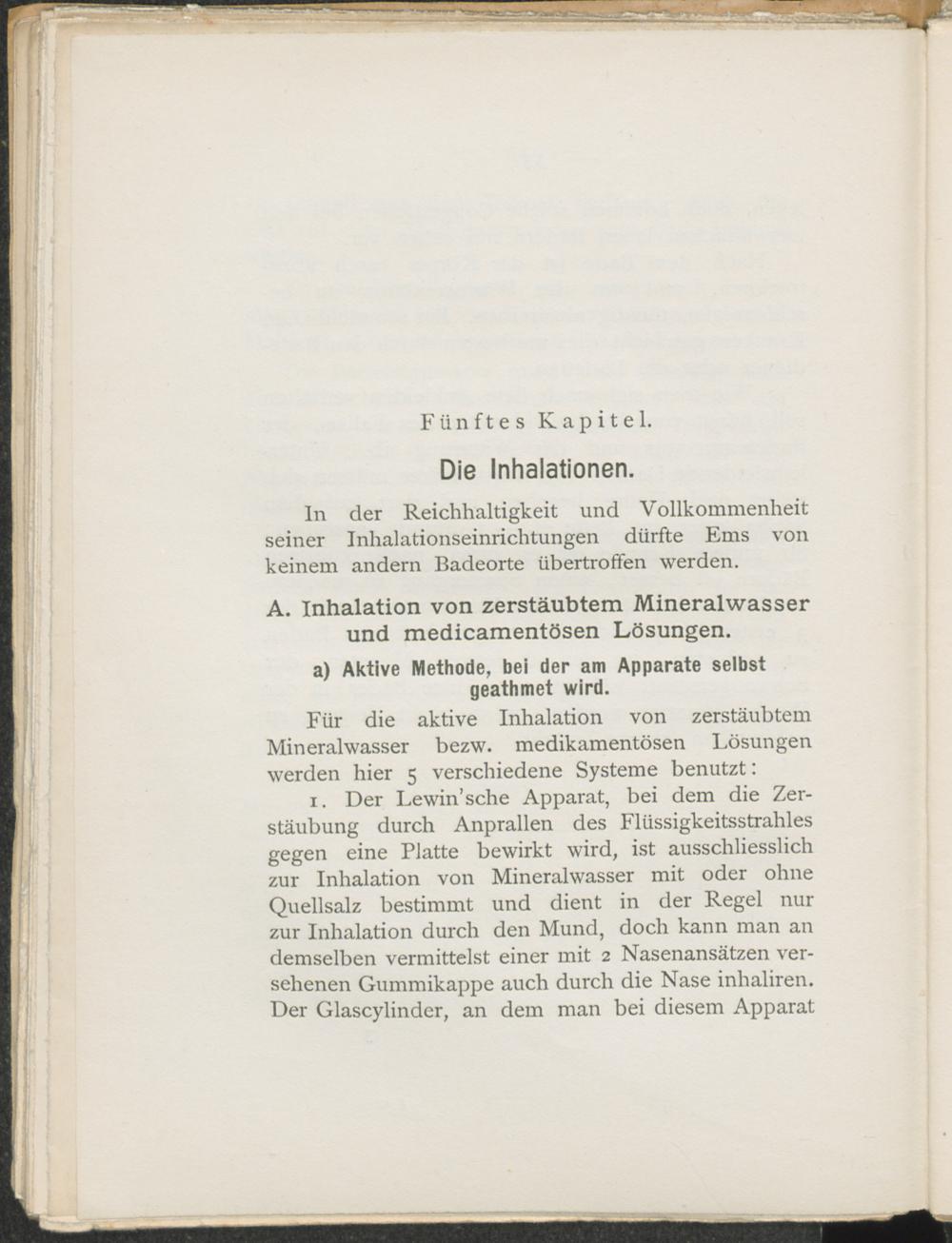 Fünftes Kapitel.

Die Inhalationen.

In der Reichhaltigkeit und Vollkommenheit seiner Inhalationseinrichtungen dürfte Ems von keinem andern Badeorte übertroffen werden.

A. Inhalation von zerstäubtem Mineralwasser und medicamentösen Lösungen.

a) Aktive Methode, bei der am Apparate selbst geathmet wird.

Für die aktive Inhalation von zerstäubtem Mineralwasser bezw. medikamentösen Lösungen werden hier 5 verschiedene Systeme benutzt:

1. Der Lewin'sche Apparat, bei dem die Zerstäubung durch Anprallen des Flüssigkeitsstrahles gegen eine Platte bewirkt wird, ist ausschliesslich zur Inhalation von Mineralwasser mit oder ohne Quellsalz bestimmt und dient in der Regel nur zur Inhalation durch den Mund, doch kann man an demselben vermittelst einer mit 2 Nasenansätzen versehenen Gummikappe auch durch die Nase inhaliren. Der Glascylinder, an dem man bei diesem Apparat